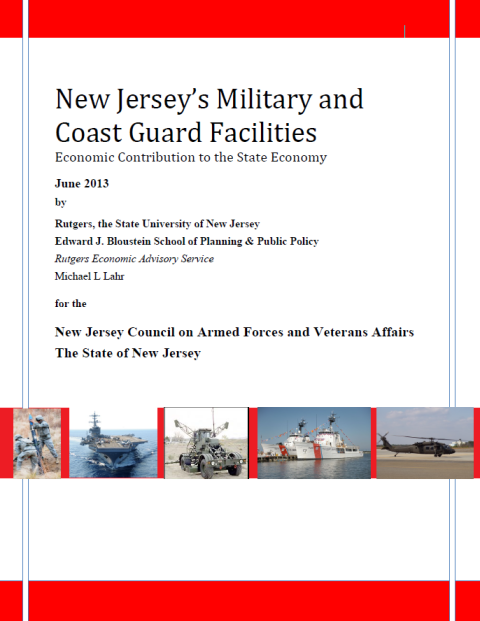 New Jersey's Military and Coast Guard Facilities
Economic Contribution to the State Economy

June 2013
by

Rutgers, the State University of New Jersey
Edward J. Bloustein School of Planning & Public Policy
Rutgers Economic Advisory Service
Michael L Lahr

for the

New Jersey Council on Armed Forces and Veterans Affairs
The State of New Jersey